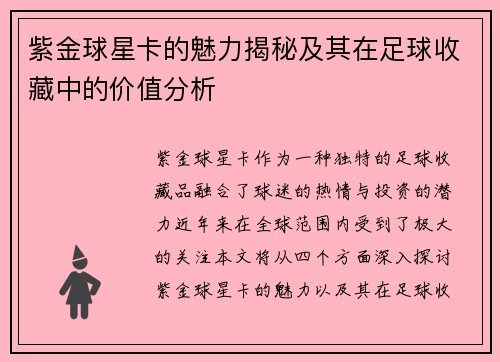 紫金球星卡的魅力揭秘及其在足球收藏中的价值分析

紫金球星卡作为一种独特的足球收藏品融合了球迷的热情与投资的潜力近年来在全球范围内受到了极大的关注本文将从四个方面深入探讨紫金球星卡的魅力以及其在足球收